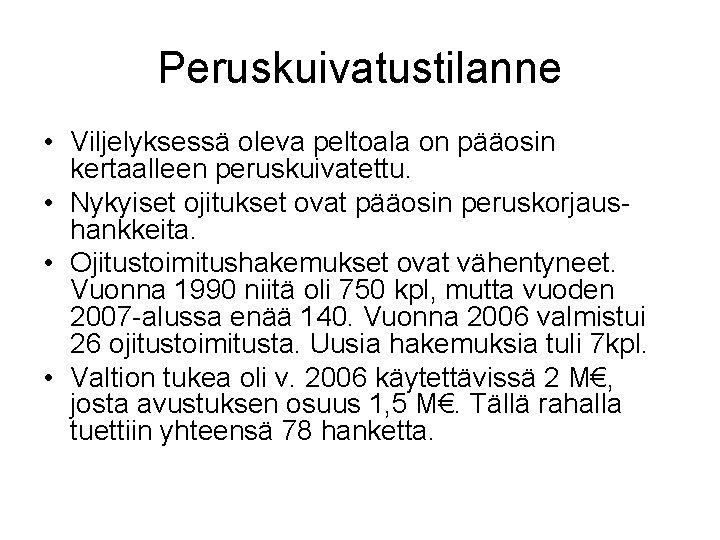 Peruskuivatustilanne

• Viljelyksessä oleva peltoala on pääosin kertaalleen peruskuivatettu.
• Nykyiset ojitukset ovat pääosin peruskorjaushankkeita.
• Ojitustoimitushakemukset ovat vähentyneet. Vuonna 1990 niitä oli 750 kpl, mutta vuoden 2007-alussa enää 140. Vuonna 2006 valmistui 26 ojitustoimitusta. Uusia hakemuksia tuli 7kpl.
• Valtion tukea oli v. 2006 käytettävissä 2 M€, josta avustuksen osuus 1,5 M€. Tällä rahalla tuettiin yhteensä 78 hanketta.